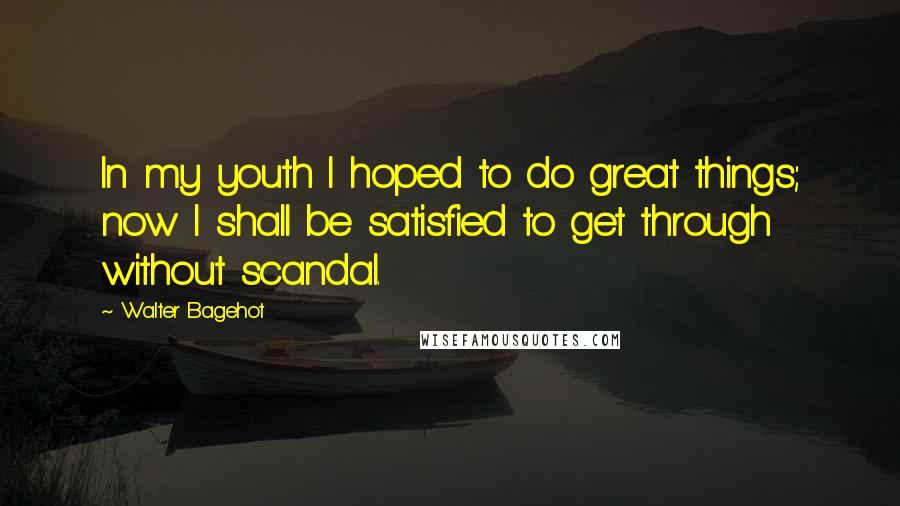 In my youth I hoped to do great things; now I shall be satisfied to get through without scandal.

~ Walter Bagehot

WISEFAMOUSQUOTES.COM